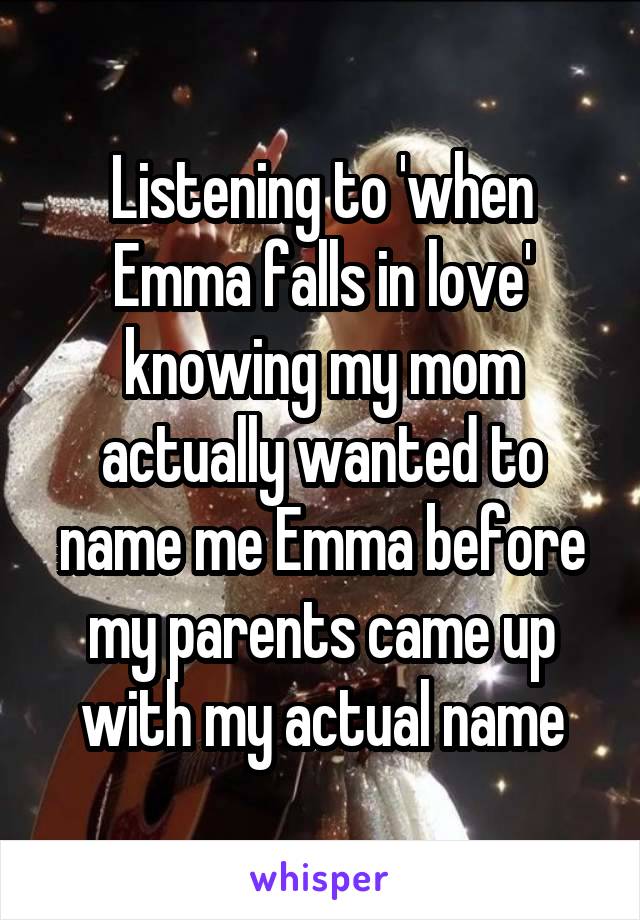 Listening to 'when Emma falls in love' knowing my mom actually wanted to name me Emma before my parents came up with my actual name

whisper